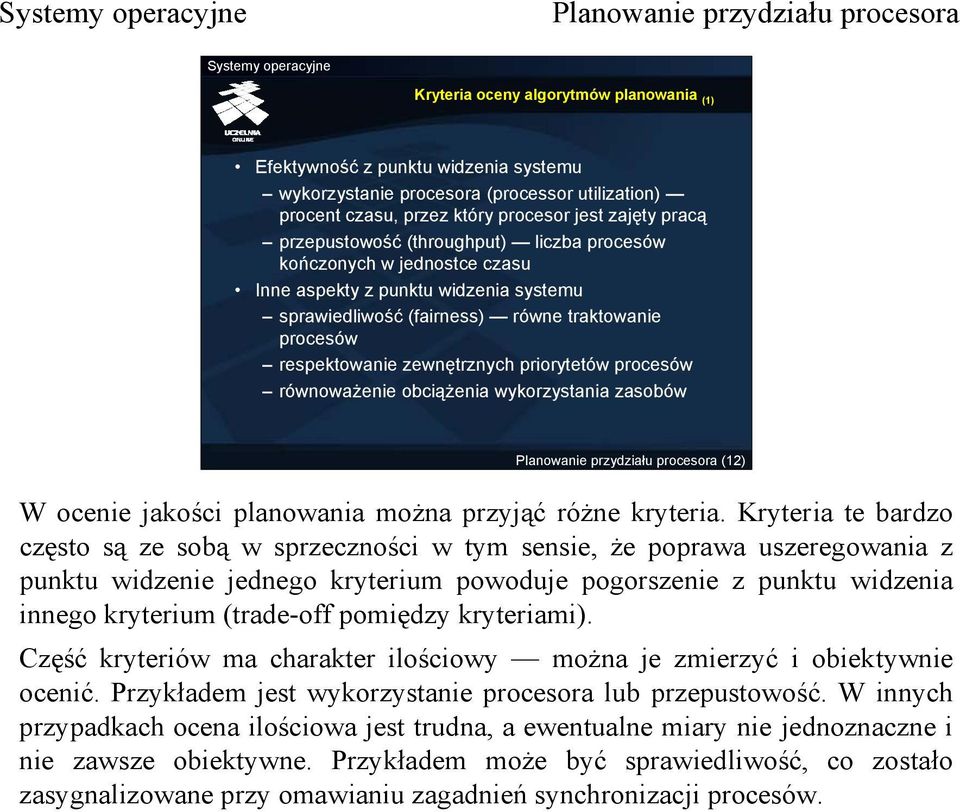 Systemy operacyjne

Planowanie przydziału procesora

Systemy operacyjne

UCZELNIA ONLINE

Kryteria oceny algorytmów planowania (1)

• Efektywność z punktu widzenia systemu
– wykorzystanie procesora (processor utilization) — procent czasu, przez który procesor jest zajęty pracą
– przepustowość (throughput) — liczba procesów kończonych w jednostce czasu
• Inne aspekty z punktu widzenia systemu
– sprawiedliwość (fairness) — równe traktowanie procesów
– respektowanie zewnętrznych priorytetów procesów
– równoważenie obciążenia wykorzystania zasobów

Planowanie przydziału procesora (12)

W ocenie jakości planowania można przyjąć różne kryteria. Kryteria te bardzo często są ze sobą w sprzeczności w tym sensie, że poprawa uszeregowania z punktu widzenie jednego kryterium powoduje pogorszenie z punktu widzenia innego kryterium (trade-off pomiędzy kryteriami).

Część kryteriów ma charakter ilościowy — można je zmierzyć i obiektywnie ocenić. Przykładem jest wykorzystanie procesora lub przepustowość. W innych przypadkach ocena ilościowa jest trudna, a ewentualne miary nie jednoznaczne i nie zawsze obiektywne. Przykładem może być sprawiedliwość, co zostało zasygnalizowane przy omawianiu zagadnień synchronizacji procesów.